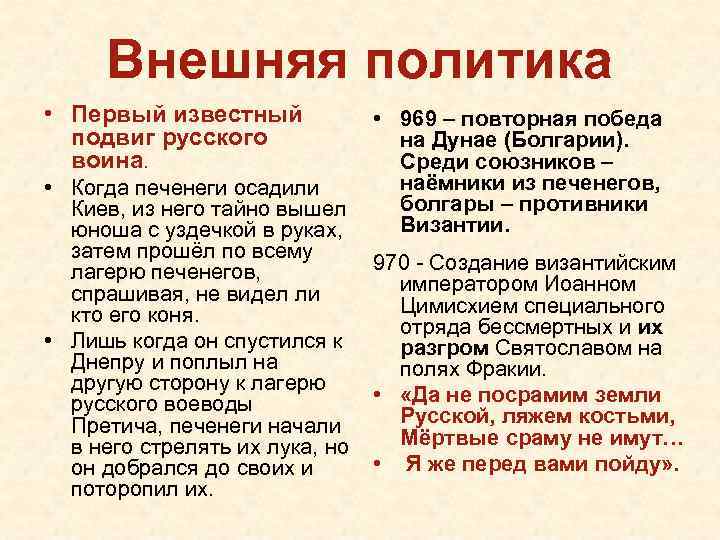 Внешняя политика

• Первый известный подвиг русского воина.

• Когда печенеги осадили Киев, из него тайно вышел юноша с уздечкой в руках, затем прошёл по всему лагерю печенегов, спрашивая, не видел ли кто его коня.

• Лишь когда он спустился к Днепру и поплыл на другую сторону к лагерю русского воеводы Претича, печенеги начали в него стрелять их лука, но он добрался до своих и поторопил их.

• 969 – повторная победа на Дунае (Болгарии). Среди союзников – наёмники из печенегов, болгары – противники Византии.

970 - Создание византийским императором Иоанном Цимисхием специального отряда бессмертных и их разгром Святославом на полях Фракии.

• «Да не посрамим земли Русской, ляжем костьми, Мёртвые сраму не имут…

• Я же перед вами пойду».